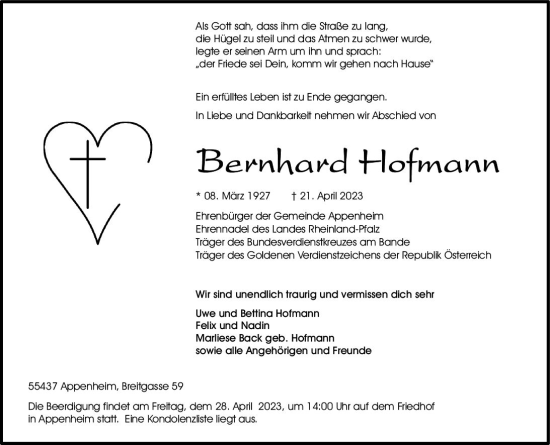 Als Gott sah, dass ihm die Straße zu lang, die Hügel zu steil und das Atmen zu schwer wurde, legte er seinen Arm um ihn und sprach: „der Friede sei Dein, komm wir gehen nach Hause"

Ein erfülltes Leben ist zu Ende gegangen.

In Liebe und Dankbarkeit nehmen wir Abschied von

Bernhard Hofmann

* 08. März 1927 † 21. April 2023

Ehrenbürger der Gemeinde Appenheim
Ehrennadel des Landes Rheinland-Pfalz
Träger des Bundesverdienstkreuzes am Bande
Träger des Goldenen Verdienstzeichens der Republik Österreich

Wir sind unendlich traurig und vermissen dich sehr

Uwe und Bettina Hofmann
Felix und Nadin
Marliese Back geb. Hofmann
sowie alle Angehörigen und Freunde

55437 Appenheim, Breitgasse 59

Die Beerdigung findet am Freitag, dem 28. April 2023, um 14:00 Uhr auf dem Friedhof in Appenheim statt. Eine Kondolenzliste liegt aus.